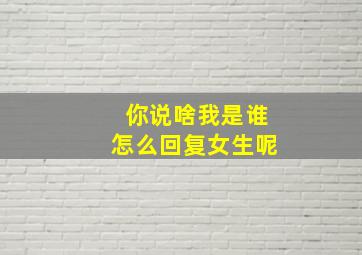 你说啥我是谁
怎么回复女生呢